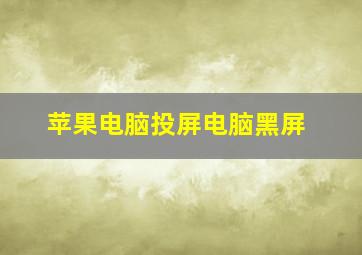 苹果电脑投屏电脑黑屏